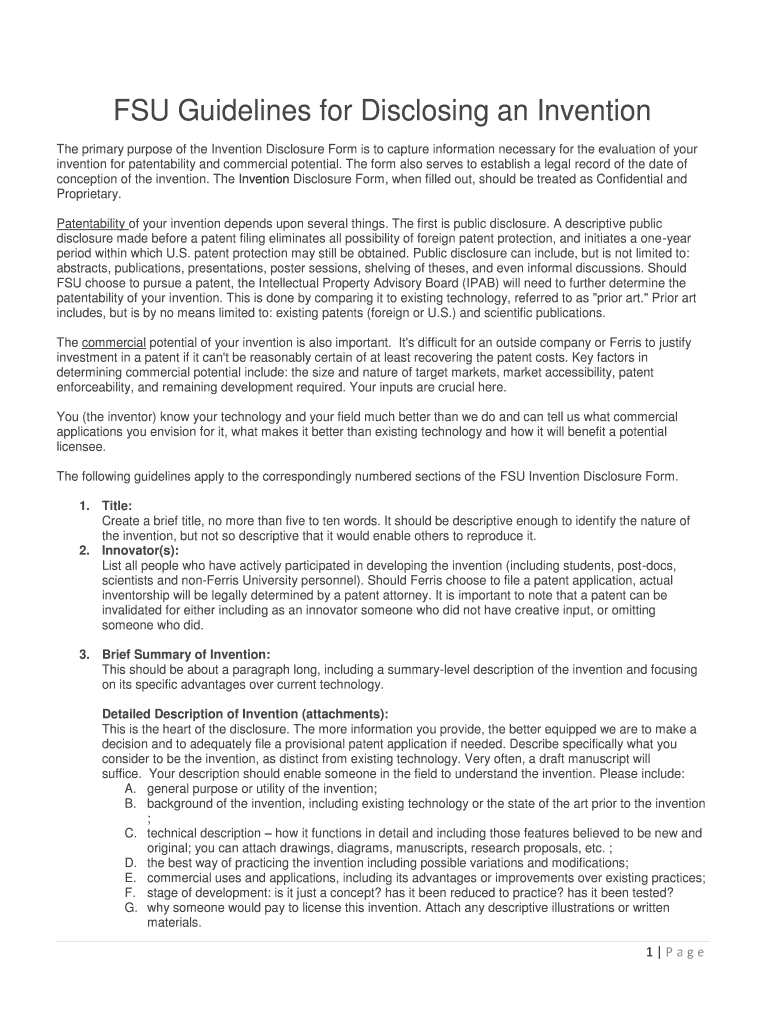 FSU Guidelines for Disclosing an Invention

The primary purpose of the Invention Disclosure Form is to capture information necessary for the evaluation of your invention for patentability and commercial potential. The form also serves to establish a legal record of the date of conception of the invention. The Invention Disclosure Form, when filled out, should be treated as Confidential and Proprietary.

Patentability of your invention depends upon several things. The first is public disclosure. A descriptive public disclosure made before a patent filing eliminates all possibility of foreign patent protection, and initiates a one-year period within which U.S. patent protection may still be obtained. Public disclosure can include, but is not limited to: abstracts, publications, presentations, poster sessions, shelving of theses, and even informal discussions. Should FSU choose to pursue a patent, the Intellectual Property Advisory Board (IPAB) will need to further determine the patentability of your invention. This is done by comparing it to existing technology, referred to as "prior art." Prior art includes, but is by no means limited to: existing patents (foreign or U.S.) and scientific publications.

The commercial potential of your invention is also important. It's difficult for an outside company or Ferris to justify investment in a patent if it can't be reasonably certain of at least recovering the patent costs. Key factors in determining commercial potential include: the size and nature of target markets, market accessibility, patent enforceability, and remaining development required. Your inputs are crucial here.

You (the inventor) know your technology and your field much better than we do and can tell us what commercial applications you envision for it, what makes it better than existing technology and how it will benefit a potential licensee.

The following guidelines apply to the correspondingly numbered sections of the FSU Invention Disclosure Form.

1. Title:
Create a brief title, no more than five to ten words. It should be descriptive enough to identify the nature of the invention, but not so descriptive that it would enable others to reproduce it.
2. Innovator(s):
List all people who have actively participated in developing the invention (including students, post-docs, scientists and non-Ferris University personnel). Should Ferris choose to file a patent application, actual inventorship will be legally determined by a patent attorney. It is important to note that a patent can be invalidated for either including as an innovator someone who did not have creative input, or omitting someone who did.

3. Brief Summary of Invention:
This should be about a paragraph long, including a summary-level description of the invention and focusing on its specific advantages over current technology.

Detailed Description of Invention (attachments):
This is the heart of the disclosure. The more information you provide, the better equipped we are to make a decision and to adequately file a provisional patent application if needed. Describe specifically what you consider to be the invention, as distinct from existing technology. Very often, a draft manuscript will suffice. Your description should enable someone in the field to understand the invention. Please include:
A. general purpose or utility of the invention;
B. background of the invention, including existing technology or the state of the art prior to the invention ;
C. technical description – how it functions in detail and including those features believed to be new and original; you can attach drawings, diagrams, manuscripts, research proposals, etc. ;
D. the best way of practicing the invention including possible variations and modifications;
E. commercial uses and applications, including its advantages or improvements over existing practices;
F. stage of development: is it just a concept? has it been reduced to practice? has it been tested?
G. why someone would pay to license this invention. Attach any descriptive illustrations or written materials.

1 | Page